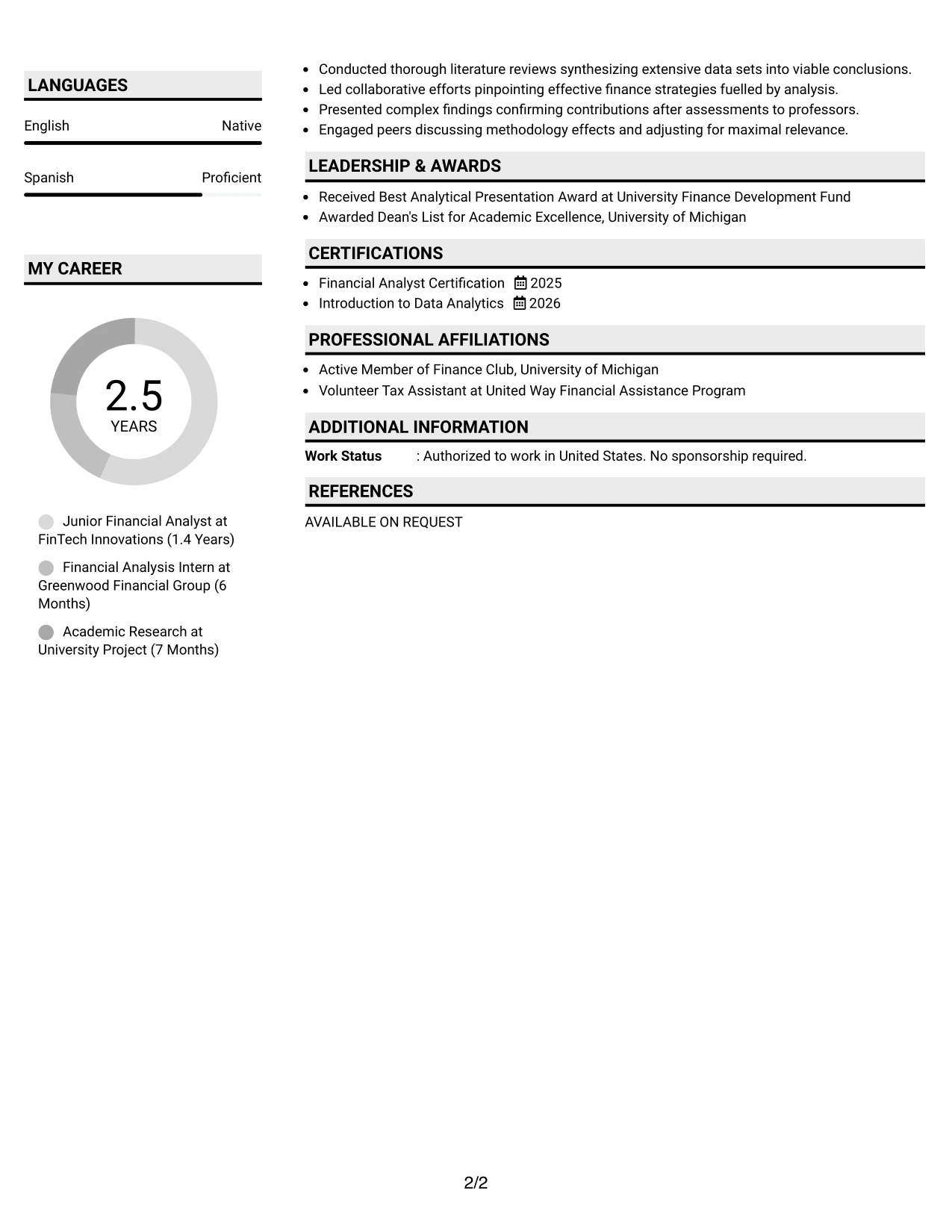 LANGUAGES

English Native

Spanish Proficient

MY CAREER

2.5
YEARS

Junior Financial Analyst at FinTech Innovations (1.4 Years)

Financial Analysis Intern at Greenwood Financial Group (6 Months)

Academic Research at University Project (7 Months)

• Conducted thorough literature reviews synthesizing extensive data sets into viable conclusions.
• Led collaborative efforts pinpointing effective finance strategies fuelled by analysis.
• Presented complex findings confirming contributions after assessments to professors.
• Engaged peers discussing methodology effects and adjusting for maximal relevance.

LEADERSHIP & AWARDS

• Received Best Analytical Presentation Award at University Finance Development Fund
• Awarded Dean's List for Academic Excellence, University of Michigan

CERTIFICATIONS

• Financial Analyst Certification 2025
• Introduction to Data Analytics 2026

PROFESSIONAL AFFILIATIONS

• Active Member of Finance Club, University of Michigan
• Volunteer Tax Assistant at United Way Financial Assistance Program

ADDITIONAL INFORMATION

Work Status : Authorized to work in United States. No sponsorship required.

REFERENCES

AVAILABLE ON REQUEST

2/2